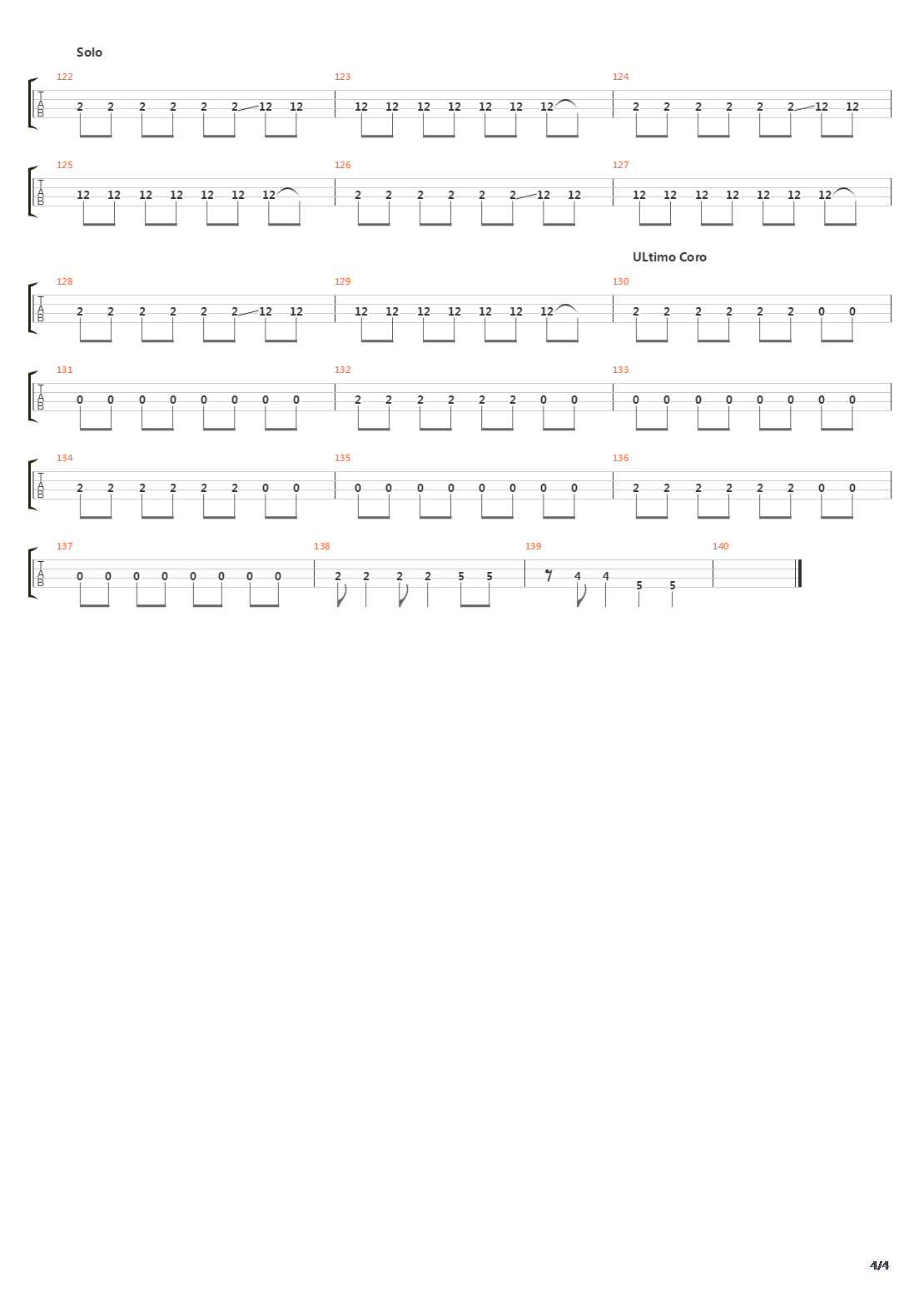 Solo

122
T
A
B
2 2 2 2 2 2 12 12

123
12 12 12 12 12 12 12

124
2 2 2 2 2 2 12 12

125
T
A
B
12 12 12 12 12 12 12

126
2 2 2 2 2 2 12 12

127
12 12 12 12 12 12 12

ULtimo Coro

128
T
A
B
2 2 2 2 2 2 12 12

129
12 12 12 12 12 12 12

130
2 2 2 2 2 2 0 0

131
T
A
B
0 0 0 0 0 0 0 0

132
2 2 2 2 2 2 0 0

133
0 0 0 0 0 0 0 0

134
T
A
B
2 2 2 2 2 2 0 0

135
0 0 0 0 0 0 0 0

136
2 2 2 2 2 2 0 0

137
T
A
B
0 0 0 0 0 0 0 0

138
2 2 2 2 5 5

139
4 4 5 5

140

4/4